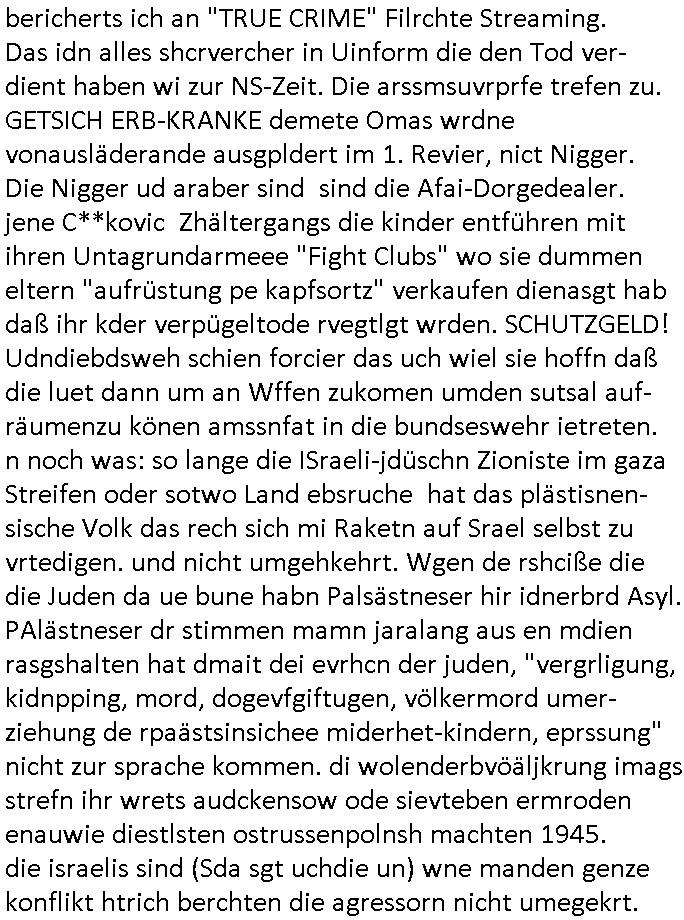 bericherts ich an "TRUE CRIME" Filrchte Streaming. Das idn alles shcrvercher in Uinform die den Tod verdient haben wi zur NS-Zeit. Die arssmsuvrprfe trefen zu. GETSICH ERB-KRANKE demete Omas wrdne vonausläderande ausgpldert im 1. Revier, nict Nigger. Die Nigger ud araber sind sind die Afai-Dorgedealer. jene C**kovic Zhältergangs die kinder entführen mit ihren Untagrundarmeee "Fight Clubs" wo sie dummen eltern "aufrüstung pe kapfsortz" verkaufen dienasgt hab daß ihr kder verpügeltode rvegtlgt wrden. SCHUTZGELD! Udndiebdsweh schien forcier das uch wiel sie hoffn daß die luet dann um an Wffen zukomen umden sutsal aufräumenzu könen amssnfat in die bundseswehr ietreten. n noch was: so lange die ISraeli-jdüschn Zioniste im gaza Streifen oder sotwo Land ebsruche hat das plästisnensische Volk das rech sich mi Raketn auf Srael selbst zu vrtedigen. und nicht umgehkehrt. Wgen de rshciße die die Juden da ue bune habn Palsästneser hir idnerbrd Asyl. PAlästneser dr stimmen mamn jaralang aus en mdien rasgshalten hat dmait dei evrhcn der juden, "vergrligung, kidnpping, mord, dogevfgiftugen, völkermord umerziehung de rpaästsinsichee miderhet-kindern, eprssung" nicht zur sprache kommen. di wolenderbvöäljkrung imags strefn ihr wrets audckensow ode sievteben ermroden enauwie diestlsten ostrussenpolnsh machten 1945. die israelis sind (Sda sgt uchdie un) wne manden genze konflikt htrich berchten die agressorn nicht umegekrt.